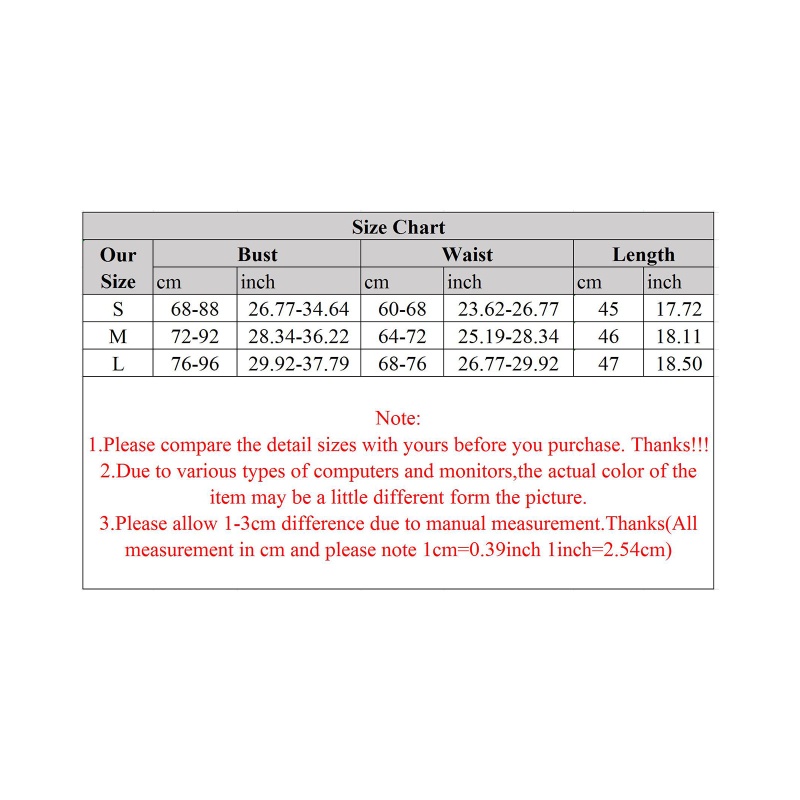 Size Chart

| Our Size | Bust cm | Bust inch | Waist cm | Waist inch | Length cm | Length inch |
|---|---|---|---|---|---|---|
| S | 68-88 | 26.77-34.64 | 60-68 | 23.62-26.77 | 45 | 17.72 |
| M | 72-92 | 28.34-36.22 | 64-72 | 25.19-28.34 | 46 | 18.11 |
| L | 76-96 | 29.92-37.79 | 68-76 | 26.77-29.92 | 47 | 18.50 |

Note:
1.Please compare the detail sizes with yours before you purchase. Thanks!!!
2.Due to various types of computers and monitors,the actual color of the item may be a little different form the picture.
3.Please allow 1-3cm difference due to manual measurement.Thanks(All measurement in cm and please note 1cm=0.39inch 1inch=2.54cm)